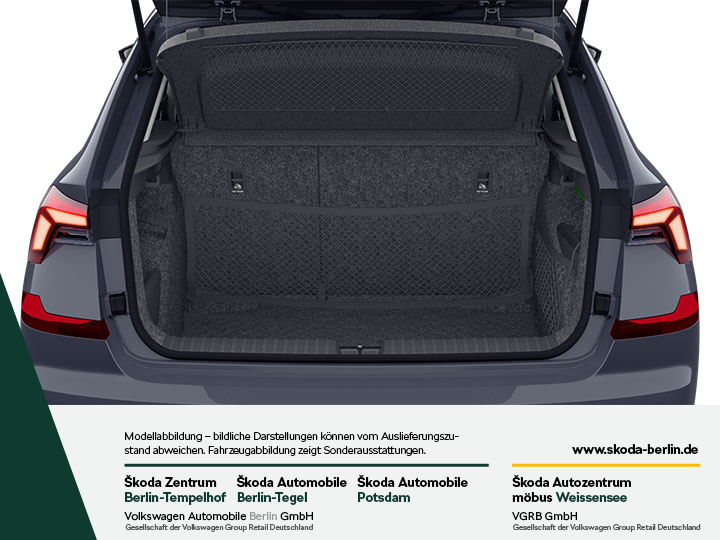 Modellabbildung – bildliche Darstellungen können vom Auslieferungszustand abweichen. Fahrzeugabbildung zeigt Sonderausstattungen.

www.skoda-berlin.de

Škoda Zentrum
Berlin-Tempelhof

Škoda Automobile
Berlin-Tegel

Škoda Automobile
Potsdam

Volkswagen Automobile Berlin GmbH
Gesellschaft der Volkswagen Group Retail Deutschland

Škoda Autozentrum
möbus Weissensee

VGRB GmbH
Gesellschaft der Volkswagen Group Retail Deutschland